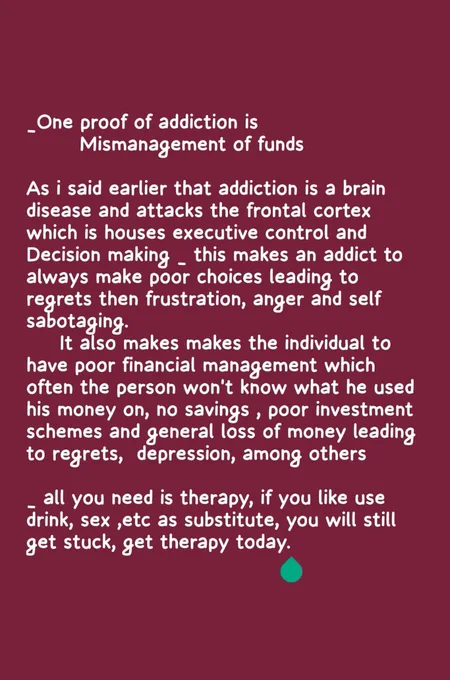 _One proof of addiction is
Mismanagement of funds

As i said earlier that addiction is a brain disease and attacks the frontal cortex which is houses executive control and Decision making _ this makes an addict to always make poor choices leading to regrets then frustration, anger and self sabotaging.

It also makes makes the individual to have poor financial management which often the person won't know what he used his money on, no savings , poor investment schemes and general loss of money leading to regrets, depression, among others

_ all you need is therapy, if you like use drink, sex ,etc as substitute, you will still get stuck, get therapy today.